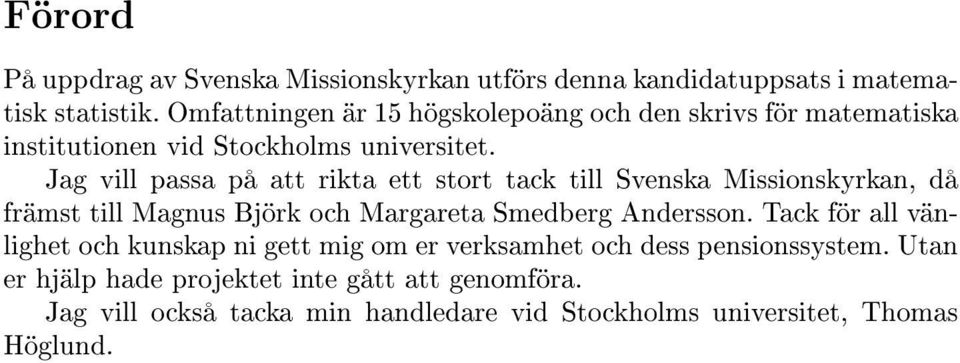 Förord

På uppdrag av Svenska Missionskyrkan utförs denna kandidatuppsats i matematisk statistik. Omfattningen är 15 högskolepoäng och den skrivs för matematiska institutionen vid Stockholms universitet.

Jag vill passa på att rikta ett stort tack till Svenska Missionskyrkan, då främst till Magnus Björk och Margareta Smedberg Andersson. Tack för all vänlighet och kunskap ni gett mig om er verksamhet och dess pensionssystem. Utan er hjälp hade projektet inte gått att genomföra.

Jag vill också tacka min handledare vid Stockholms universitet, Thomas Höglund.